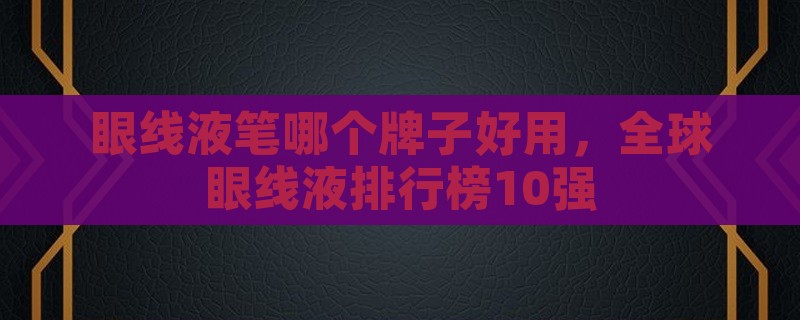 眼线液笔哪个牌子好用，全球眼线液排行榜10强